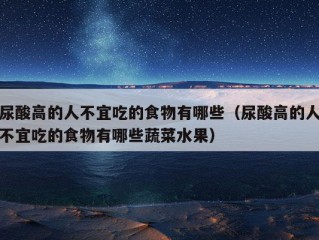 尿酸高的人不宜吃的食物有哪些（尿酸高的人不宜吃的食物有哪些蔬菜水果）